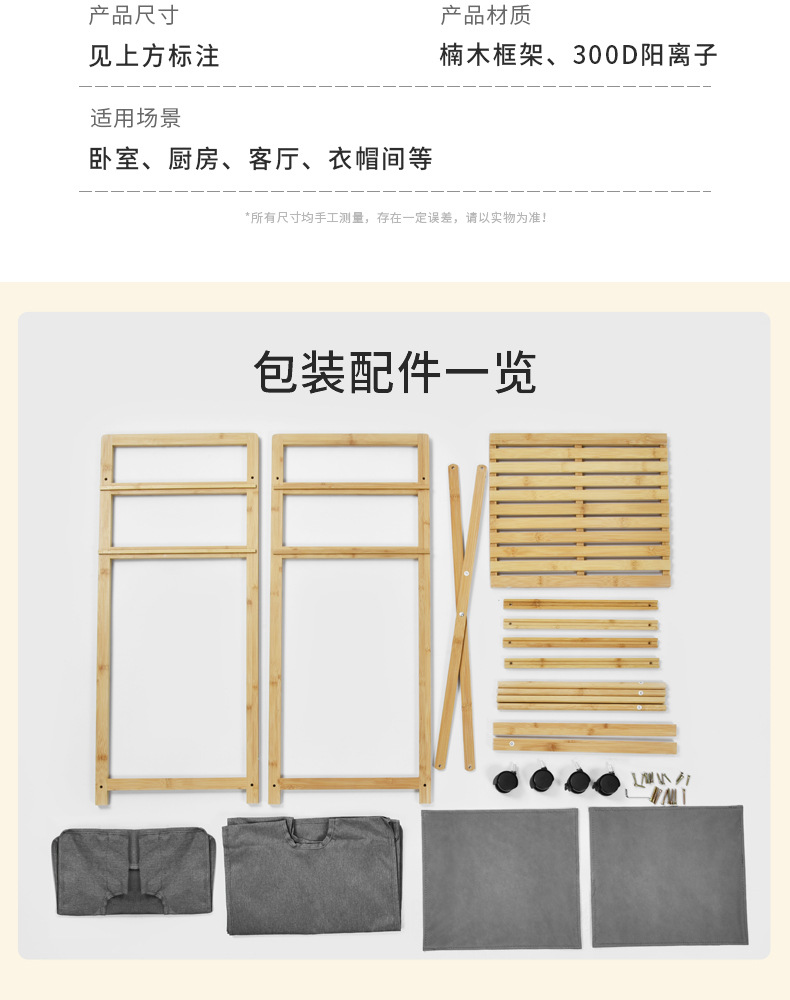 产品尺寸

见上方标注

产品材质

楠木框架、300D阳离子

适用场景

卧室、厨房、客厅、衣帽间等

*所有尺寸均手工测量，存在一定误差，请以实物为准！

包装配件一览